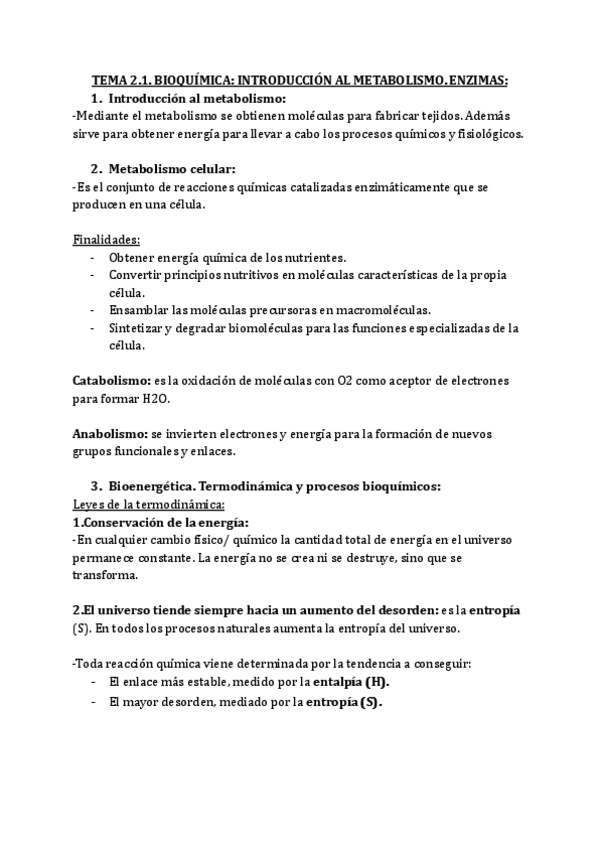 TEMA 2.1. BIOQUÍMICA: INTRODUCCIÓN AL METABOLISMO. ENZIMAS:

1. Introducción al metabolismo:

-Mediante el metabolismo se obtienen moléculas para fabricar tejidos. Además sirve para obtener energía para llevar a cabo los procesos químicos y fisiológicos.

2. Metabolismo celular:

-Es el conjunto de reacciones químicas catalizadas enzimáticamente que se producen en una célula.

Finalidades:

- Obtener energía química de los nutrientes.
- Convertir principios nutritivos en moléculas características de la propia célula.
- Ensamblar las moléculas precursoras en macromoléculas.
- Sintetizar y degradar biomoléculas para las funciones especializadas de la célula.

Catabolismo: es la oxidación de moléculas con O2 como aceptor de electrones para formar H2O.

Anabolismo: se invierten electrones y energía para la formación de nuevos grupos funcionales y enlaces.

3. Bioenergética. Termodinámica y procesos bioquímicos:

Leyes de la termodinámica:

1.Conservación de la energía:

-En cualquier cambio físico/ químico la cantidad total de energía en el universo permanece constante. La energía no se crea ni se destruye, sino que se transforma.

2.El universo tiende siempre hacia un aumento del desorden: es la entropía (S). En todos los procesos naturales aumenta la entropía del universo.

-Toda reacción química viene determinada por la tendencia a conseguir:

- El enlace más estable, medido por la entalpía (H).
- El mayor desorden, mediado por la entropía (S).